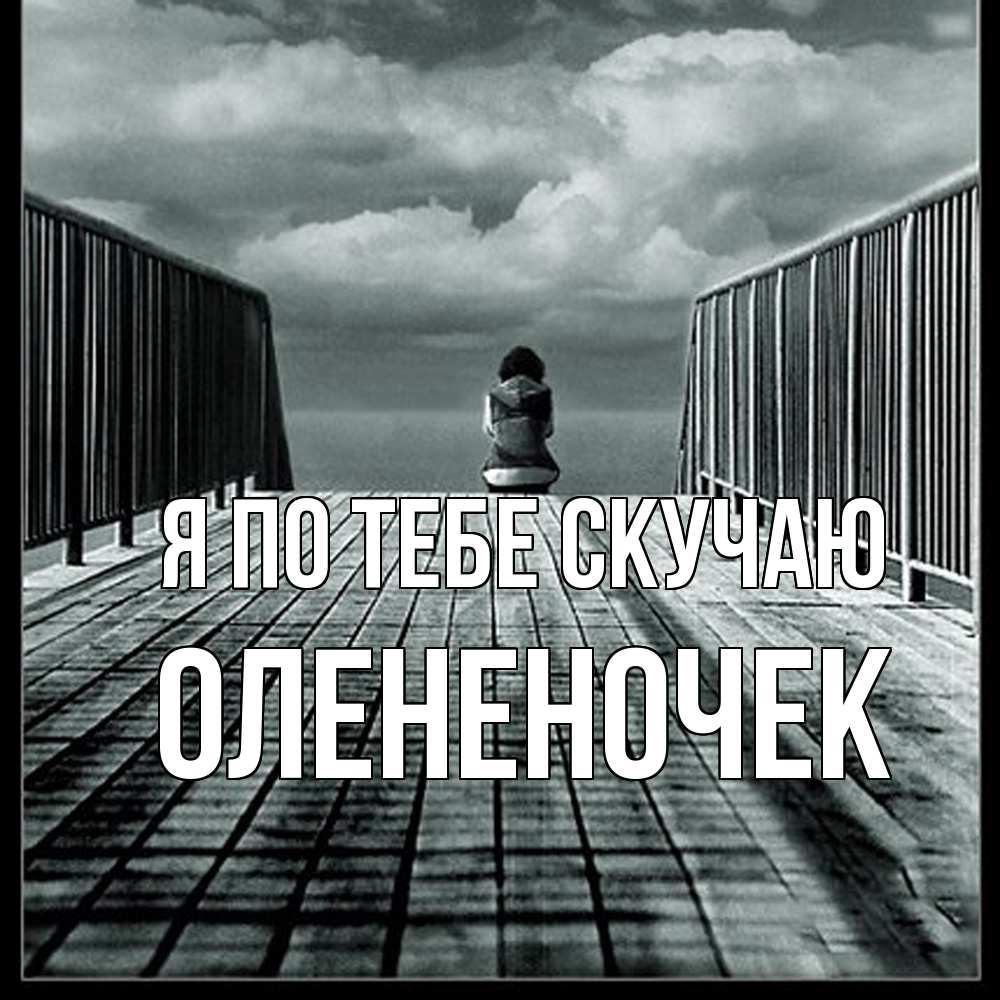 Я ПО ТЕБЕ СКУЧАЮ
ОЛЕНЕНОЧЕК